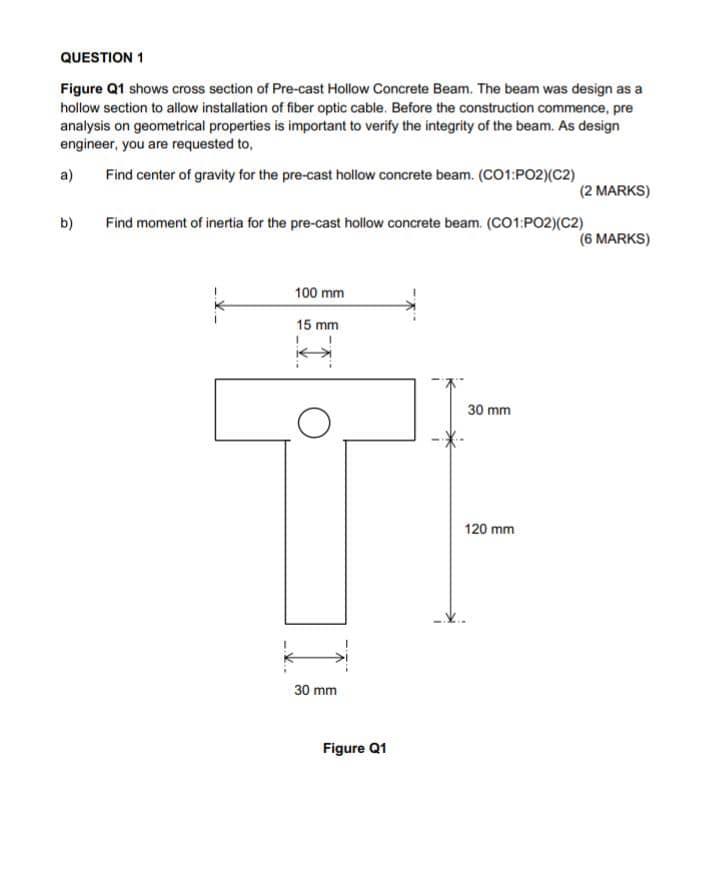 QUESTION 1

Figure Q1 shows cross section of Pre-cast Hollow Concrete Beam. The beam was design as a hollow section to allow installation of fiber optic cable. Before the construction commence, pre analysis on geometrical properties is important to verify the integrity of the beam. As design engineer, you are requested to,

a) Find center of gravity for the pre-cast hollow concrete beam. (CO1:PO2)(C2)
(2 MARKS)

b) Find moment of inertia for the pre-cast hollow concrete beam. (CO1:PO2)(C2)
(6 MARKS)

100 mm

15 mm

30 mm

120 mm

30 mm

Figure Q1